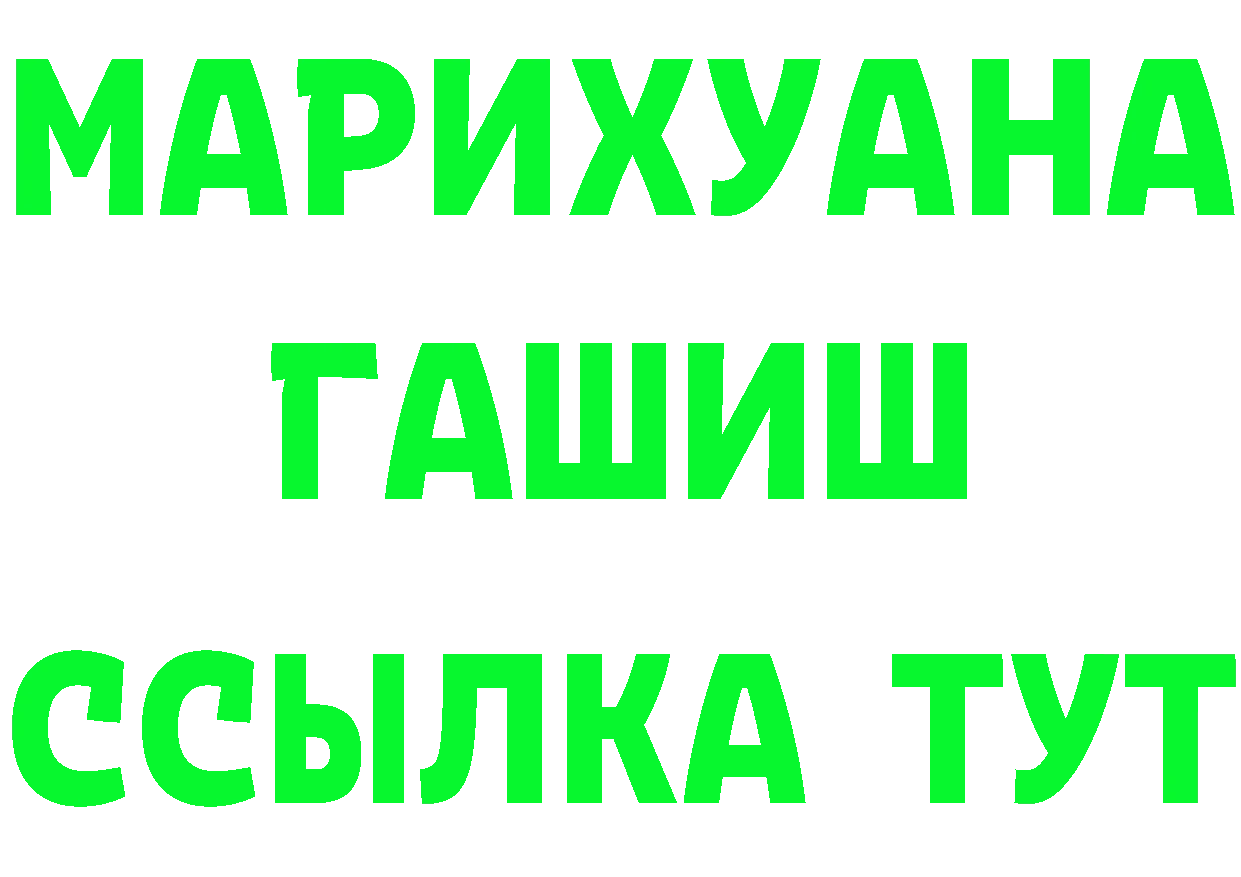 МАРИХУАНА
ГАШИШ
ССЫЛКА ТУТ